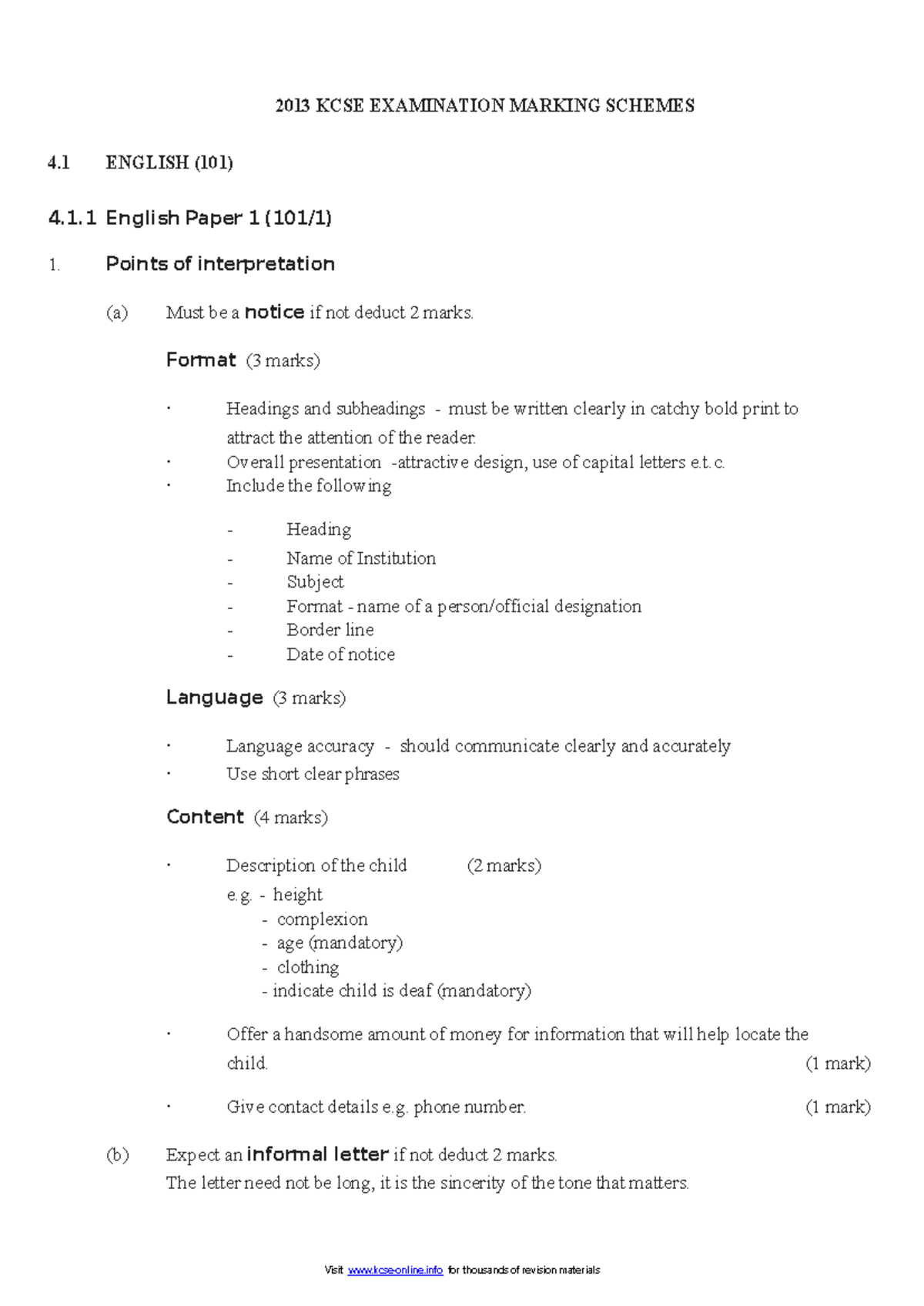 2013 KCSE EXAMINATION MARKING SCHEMES

4.1 ENGLISH (101)

4.1.1 English Paper 1 (101/1)

1. Points of interpretation

(a) Must be a notice if not deduct 2 marks.

Format (3 marks)

· Headings and subheadings - must be written clearly in catchy bold print to attract the attention of the reader.
· Overall presentation -attractive design, use of capital letters e.t.c.
· Include the following

- Heading
- Name of Institution
- Subject
- Format - name of a person/official designation
- Border line
- Date of notice

Language (3 marks)

· Language accuracy - should communicate clearly and accurately
· Use short clear phrases

Content (4 marks)

· Description of the child (2 marks)
e.g. - height
- complexion
- age (mandatory)
- clothing
- indicate child is deaf (mandatory)

· Offer a handsome amount of money for information that will help locate the child. (1 mark)

· Give contact details e.g. phone number. (1 mark)

(b) Expect an informal letter if not deduct 2 marks.
The letter need not be long, it is the sincerity of the tone that matters.

Visit www.kcse-online.info for thousands of revision materials